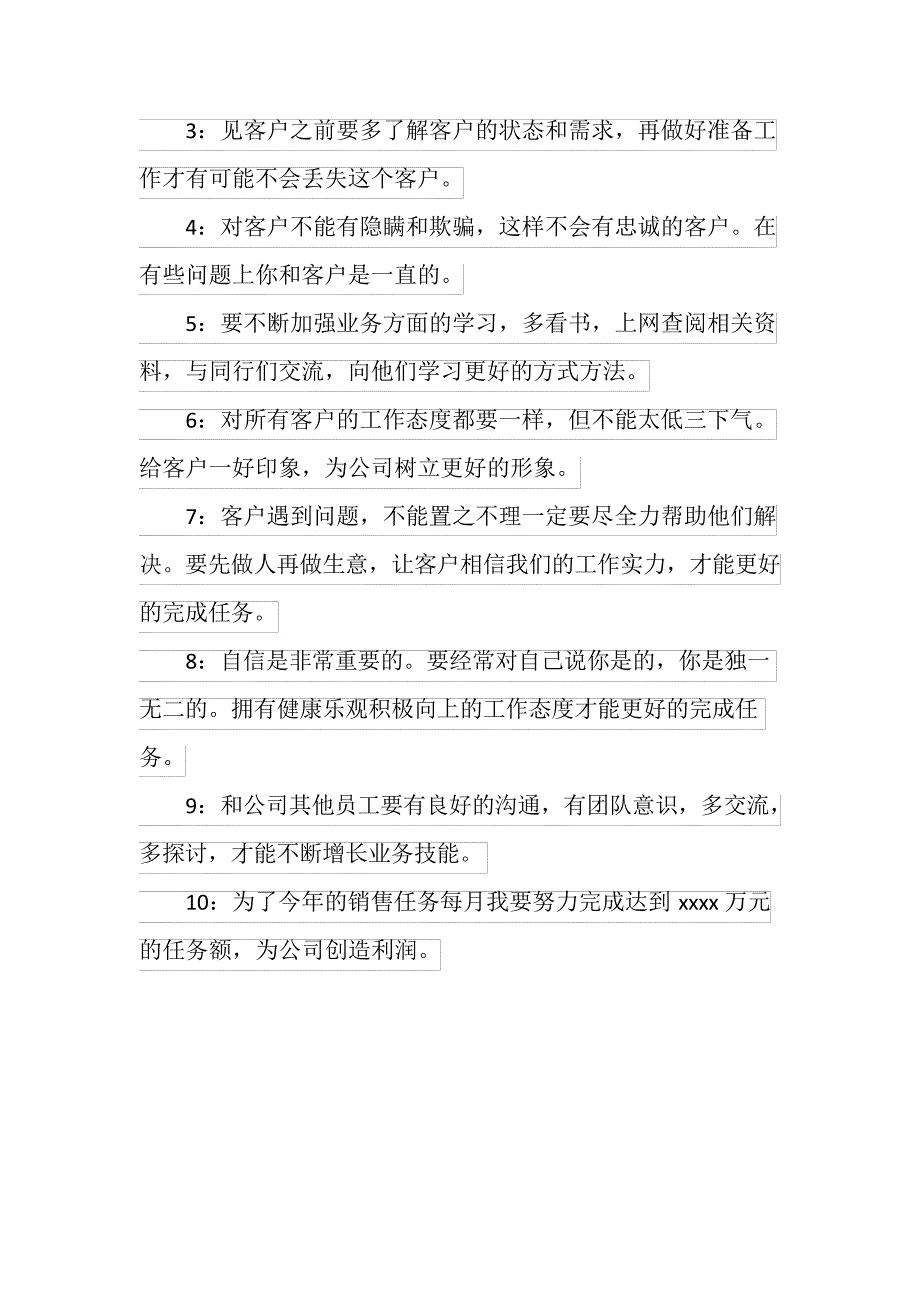 3：见客户之前要多了解客户的状态和需求，再做好准备工作才有可能不会丢失这个客户。

4：对客户不能有隐瞒和欺骗，这样不会有忠诚的客户。在有些问题上你和客户是一直的。

5：要不断加强业务方面的学习，多看书，上网查阅相关资料，与同行们交流，向他们学习更好的方式方法。

6：对所有客户的工作态度都要一样，但不能太低三下气。给客户一好印象，为公司树立更好的形象。

7：客户遇到问题，不能置之不理一定要尽全力帮助他们解决。要先做人再做生意，让客户相信我们的工作实力，才能更好的完成任务。

8：自信是非常重要的。要经常对自己说你是的，你是独一无二的。拥有健康乐观积极向上的工作态度才能更好的完成任务。

9：和公司其他员工要有良好的沟通，有团队意识，多交流，多探讨，才能不断增长业务技能。

10：为了今年的销售任务每月我要努力完成达到 xxxx 万元的任务额，为公司创造利润。